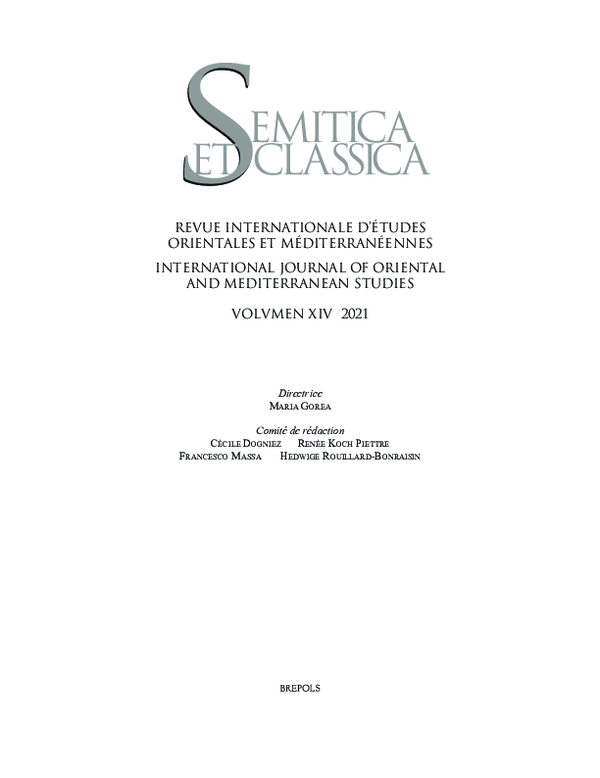 SEMITICA ET CLASSICA

REVUE INTERNATIONALE D'ÉTUDES ORIENTALES ET MÉDITERRANÉENNES

INTERNATIONAL JOURNAL OF ORIENTAL AND MEDITERRANEAN STUDIES

VOLVMEN XIV 2021

Directrice
MARIA GOREA

Comité de rédaction
CÉCILE DOGNIEZ RENÉE KOCH PIETTRE
FRANCESCO MASSA HEDWIGE ROUILLARD-BONRAISIN

BREPOLS